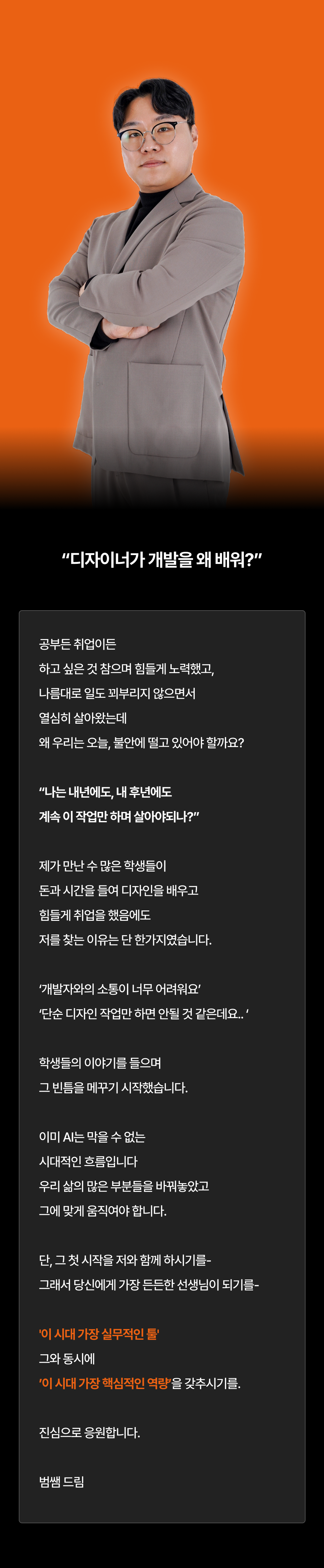 "디자이너가 개발을 왜 배워?"

공부든 취업이든
하고 싶은 것 참으며 힘들게 노력했고,
나름대로 일도 꾀부리지 않으면서
열심히 살아왔는데
왜 우리는 오늘, 불안에 떨고 있어야 할까요?

"나는 내년에도, 내 후년에도
계속 이 작업만 하며 살아야되나?"

제가 만난 수 많은 학생들이
돈과 시간을 들여 디자인을 배우고
힘들게 취업을 했음에도
저를 찾는 이유는 단 한가지였습니다.

'개발자와의 소통이 너무 어려워요'
'단순 디자인 작업만 하면 안될 것 같은데요.. '

학생들의 이야기를 들으며
그 빈틈을 메꾸기 시작했습니다.

이미 AI는 막을 수 없는
시대적인 흐름입니다
우리 삶의 많은 부분들을 바꿔놓았고
그에 맞게 움직여야 합니다.

단, 그 첫 시작을 저와 함께 하시기를-
그래서 당신에게 가장 든든한 선생님이 되기를-

'이 시대 가장 실무적인 툴'
그와 동시에
'이 시대 가장 핵심적인 역량'을 갖추시기를.

진심으로 응원합니다.

범쌤 드림